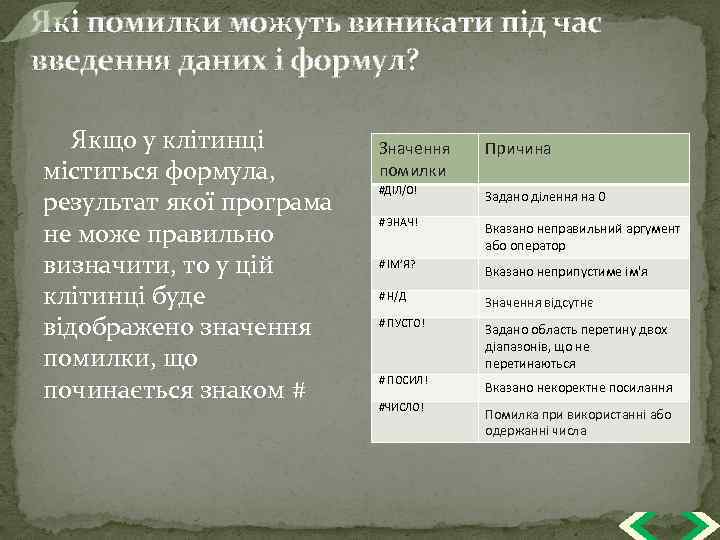 Які помилки можуть виникати під час введення даних і формул?

Якщо у клітинці міститься формула, результат якої програма не може правильно визначити, то у цій клітинці буде відображено значення помилки, що починається знаком #

| Значення помилки | Причина |
|---|---|
| #ДІЛ/0! | Задано ділення на 0 |
| #ЗНАЧ! | Вказано неправильний аргумент або оператор |
| #ІМ'Я? | Вказано неприпустиме ім'я |
| #Н/Д | Значення відсутнє |
| #ПУСТО! | Задано область перетину двох діапазонів, що не перетинаються |
| #ПОСИЛ! | Вказано некоректне посилання |
| #ЧИСЛО! | Помилка при використанні або одержанні числа |